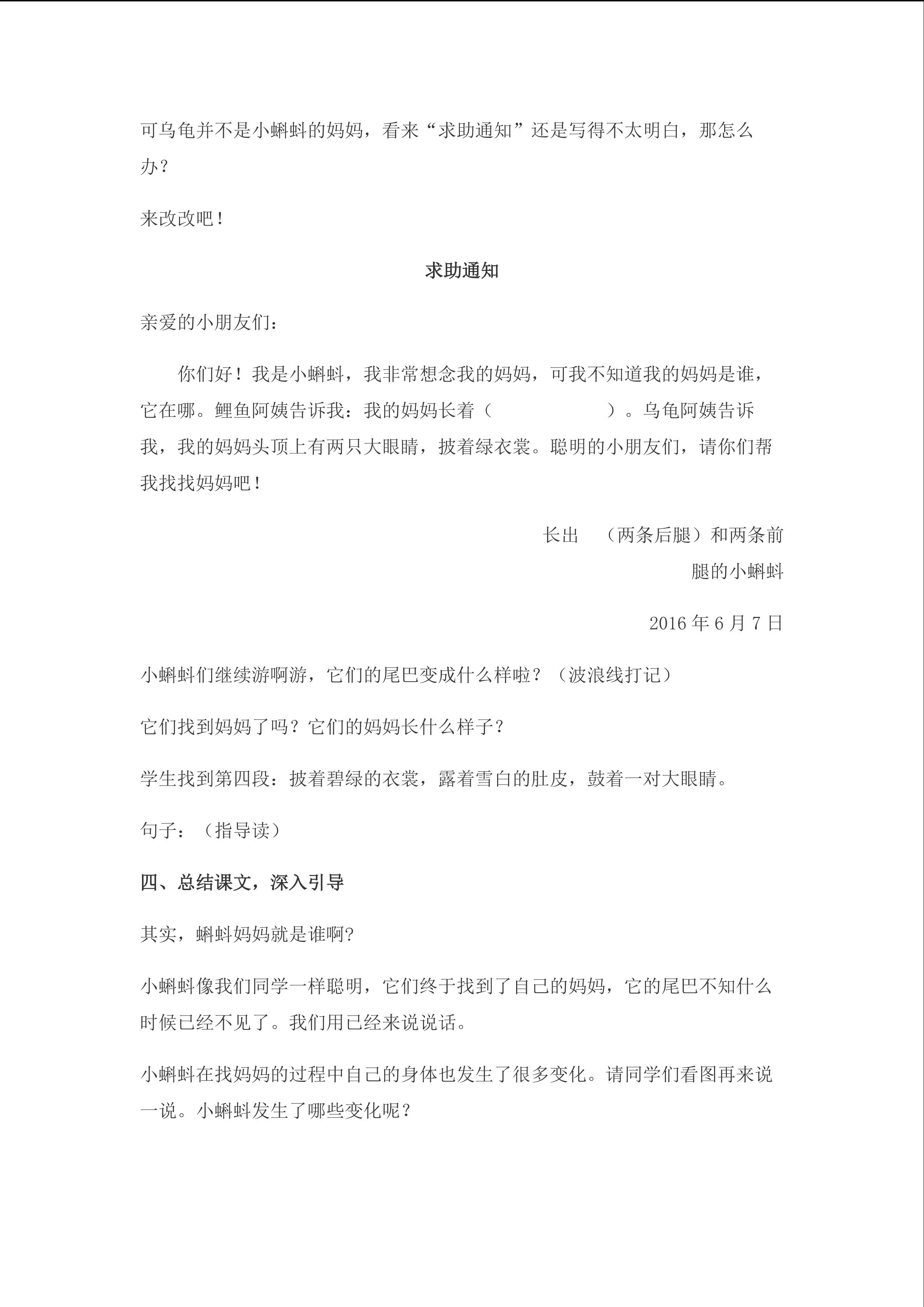 可乌龟并不是小蝌蚪的妈妈，看来“求助通知”还是写得不太明白，那怎么办？

来改改吧！

求助通知

亲爱的小朋友们：

你们好！我是小蝌蚪，我非常想念我的妈妈，可我不知道我的妈妈是谁，它在哪。鲤鱼阿姨告诉我：我的妈妈长着（　　　　　　）。乌龟阿姨告诉我，我的妈妈头顶上有两只大眼睛，披着绿衣裳。聪明的小朋友们，请你们帮我找找妈妈吧！

长出　（两条后腿）和两条前腿的小蝌蚪

2016 年 6 月 7 日

小蝌蚪们继续游啊游，它们的尾巴变成什么样啦？（波浪线打记）

它们找到妈妈了吗？它们的妈妈长什么样子？

学生找到第四段：披着碧绿的衣裳，露着雪白的肚皮，鼓着一对大眼睛。

句子：（指导读）

四、总结课文，深入引导

其实，蝌蚪妈妈就是谁啊?

小蝌蚪像我们同学一样聪明，它们终于找到了自己的妈妈，它的尾巴不知什么时候已经不见了。我们用已经来说说话。

小蝌蚪在找妈妈的过程中自己的身体也发生了很多变化。请同学们看图再来说一说。小蝌蚪发生了哪些变化呢？